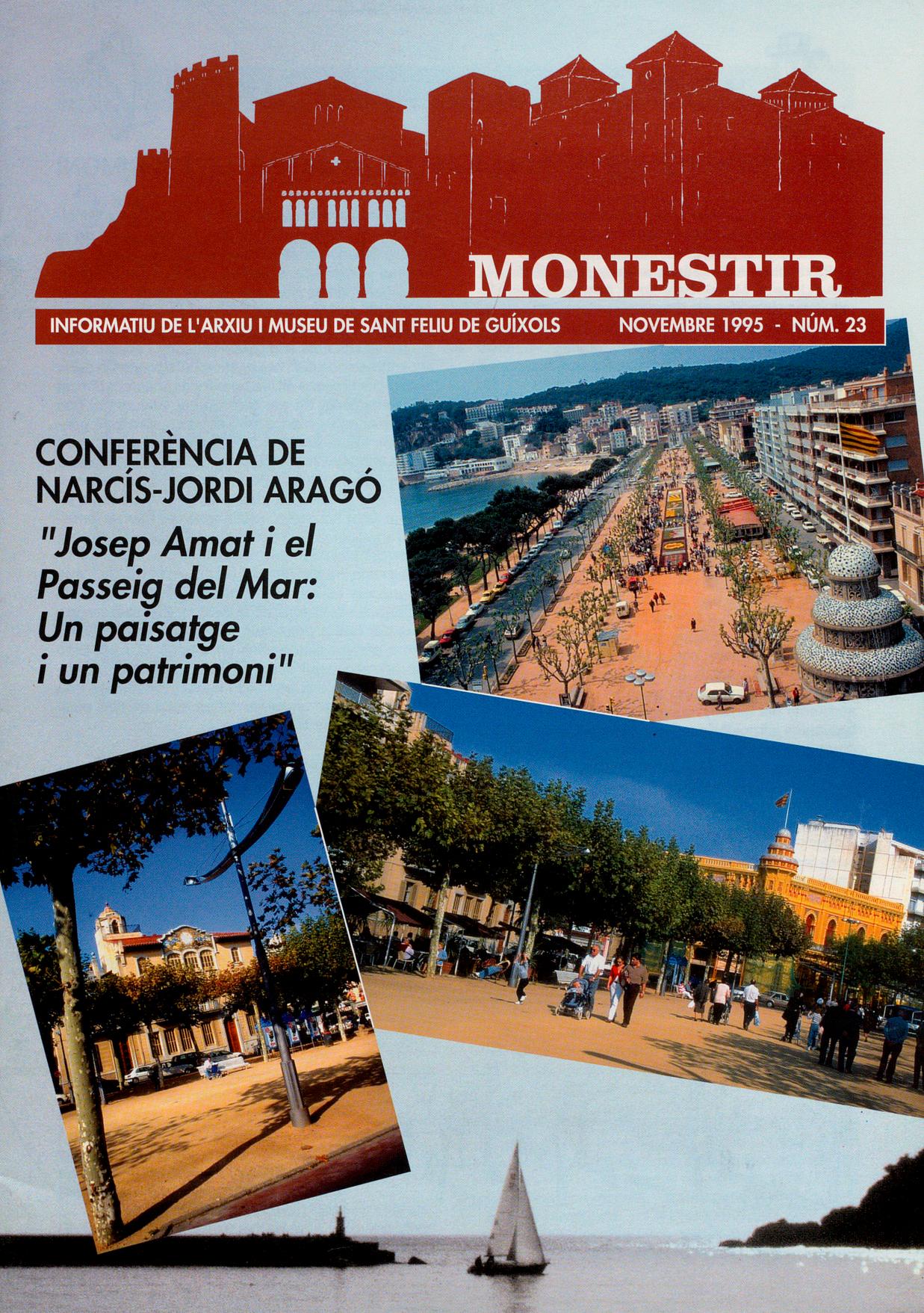 MONESTIR

INFORMATIU DE L'ARXIU I MUSEU DE SANT FELIU DE GUÍXOLS NOVEMBRE 1995 - NÚM. 23

CONFERÈNCIA DE NARCÍS-JORDI ARAGÓ

"Josep Amat i el Passeig del Mar: Un paisatge i un patrimoni"